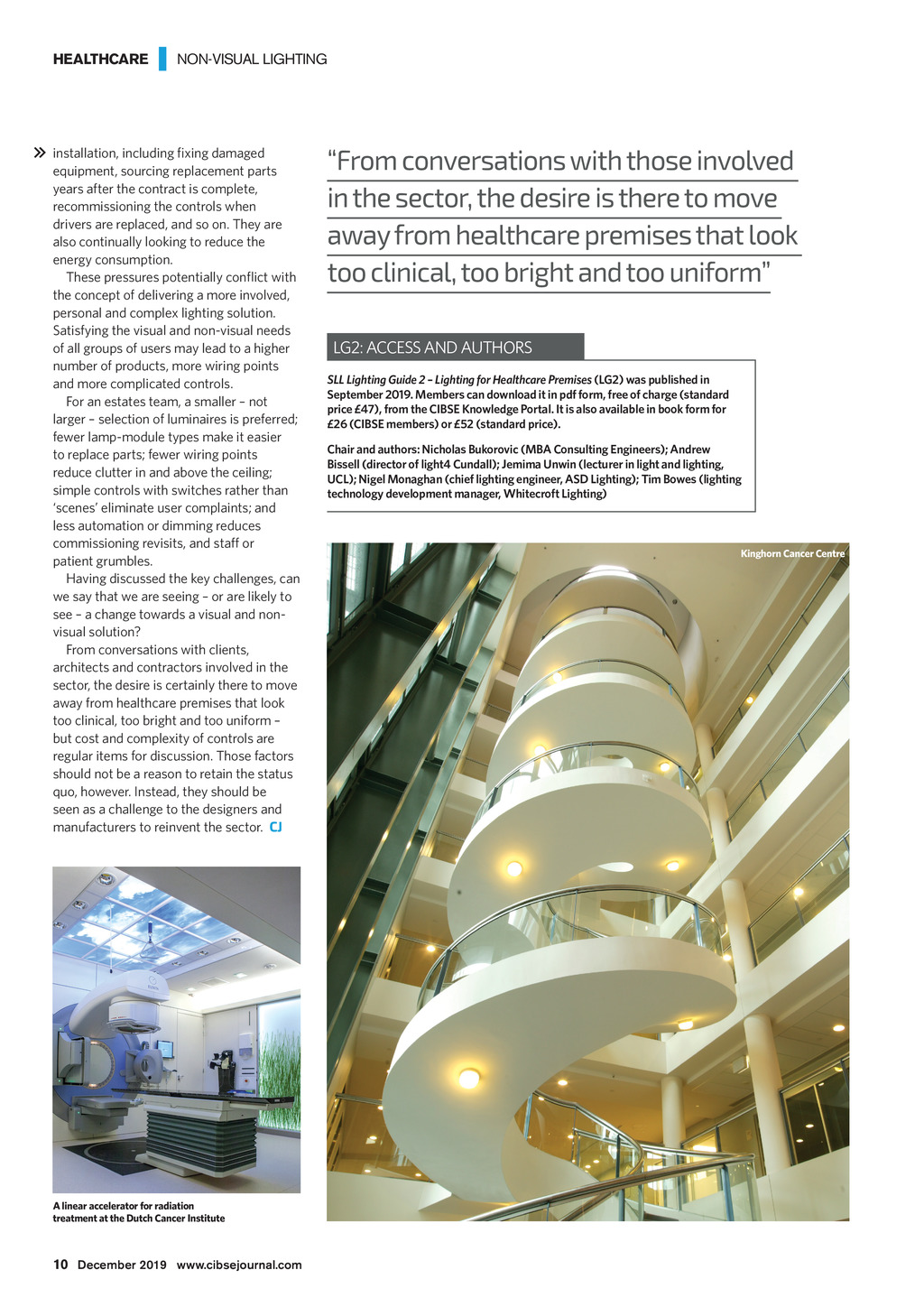 HEALTHCARE | NON-VISUAL LIGHTING

» installation, including fixing damaged equipment, sourcing replacement parts years after the contract is complete, recommissioning the controls when drivers are replaced, and so on. They are also continually looking to reduce the energy consumption.

These pressures potentially conflict with the concept of delivering a more involved, personal and complex lighting solution. Satisfying the visual and non-visual needs of all groups of users may lead to a higher number of products, more wiring points and more complicated controls.

For an estates team, a smaller – not larger – selection of luminaires is preferred; fewer lamp-module types make it easier to replace parts; fewer wiring points reduce clutter in and above the ceiling; simple controls with switches rather than 'scenes' eliminate user complaints; and less automation or dimming reduces commissioning revisits, and staff or patient grumbles.

Having discussed the key challenges, can we say that we are seeing – or are likely to see – a change towards a visual and non-visual solution?

From conversations with clients, architects and contractors involved in the sector, the desire is certainly there to move away from healthcare premises that look too clinical, too bright and too uniform – but cost and complexity of controls are regular items for discussion. Those factors should not be a reason to retain the status quo, however. Instead, they should be seen as a challenge to the designers and manufacturers to reinvent the sector. CJ

A linear accelerator for radiation treatment at the Dutch Cancer Institute

"From conversations with those involved in the sector, the desire is there to move away from healthcare premises that look too clinical, too bright and too uniform"

LG2: ACCESS AND AUTHORS

SLL Lighting Guide 2 – Lighting for Healthcare Premises (LG2) was published in September 2019. Members can download it in pdf form, free of charge (standard price £47), from the CIBSE Knowledge Portal. It is also available in book form for £26 (CIBSE members) or £52 (standard price).

Chair and authors: Nicholas Bukorovic (MBA Consulting Engineers); Andrew Bissell (director of light4 Cundall); Jemima Unwin (lecturer in light and lighting, UCL); Nigel Monaghan (chief lighting engineer, ASD Lighting); Tim Bowes (lighting technology development manager, Whitecroft Lighting)

Kinghorn Cancer Centre

10 December 2019 www.cibsejournal.com